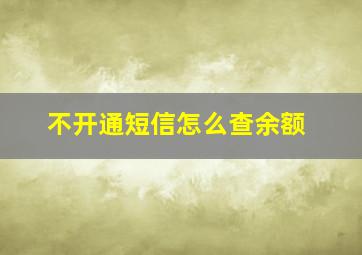 不开通短信怎么查余额